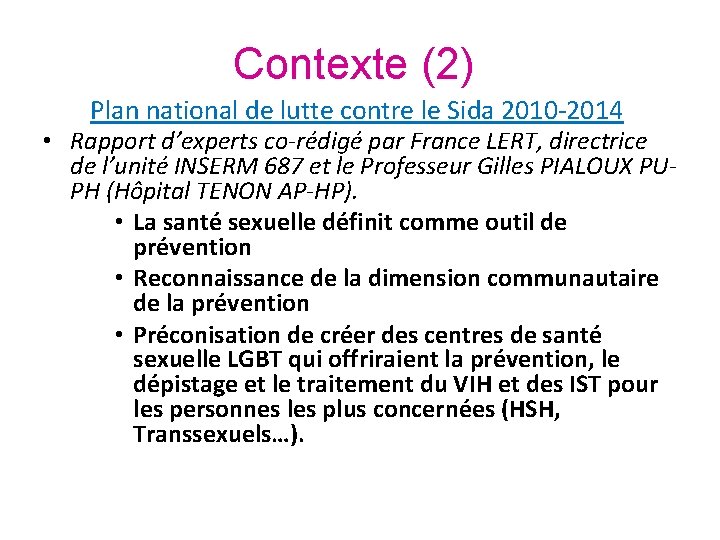 Contexte (2)

Plan national de lutte contre le Sida 2010-2014

• Rapport d'experts co-rédigé par France LERT, directrice de l'unité INSERM 687 et le Professeur Gilles PIALOUX PU-PH (Hôpital TENON AP-HP).
  • La santé sexuelle définit comme outil de prévention
  • Reconnaissance de la dimension communautaire de la prévention
  • Préconisation de créer des centres de santé sexuelle LGBT qui offriraient la prévention, le dépistage et le traitement du VIH et des IST pour les personnes les plus concernées (HSH, Transsexuels…).